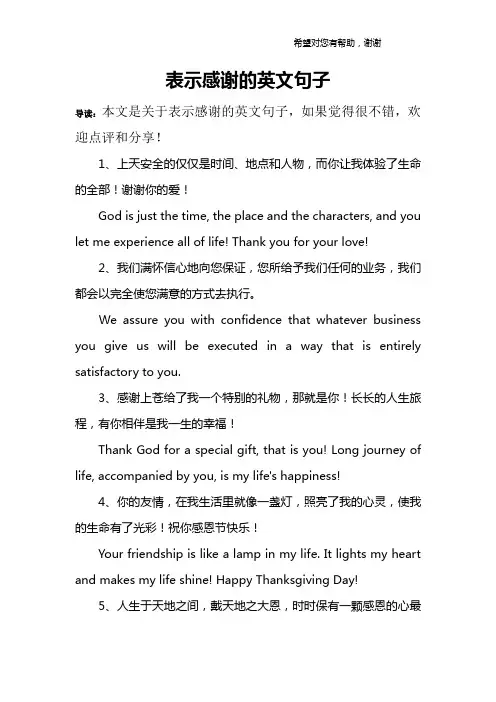 希望对您有帮助，谢谢

表示感谢的英文句子

导读：本文是关于表示感谢的英文句子，如果觉得很不错，欢迎点评和分享！

1、上天安全的仅仅是时间、地点和人物，而你让我体验了生命的全部！谢谢你的爱！

God is just the time, the place and the characters, and you let me experience all of life! Thank you for your love!

2、我们满怀信心地向您保证，您所给予我们任何的业务，我们都会以完全使您满意的方式去执行。

We assure you with confidence that whatever business you give us will be executed in a way that is entirely satisfactory to you.

3、感谢上苍给了我一个特别的礼物，那就是你！长长的人生旅程，有你相伴是我一生的幸福！

Thank God for a special gift, that is you! Long journey of life, accompanied by you, is my life's happiness!

4、你的友情，在我生活里就像一盏灯，照亮了我的心灵，使我的生命有了光彩！祝你感恩节快乐！

Your friendship is like a lamp in my life. It lights my heart and makes my life shine! Happy Thanksgiving Day!

5、人生于天地之间，戴天地之大恩，时时保有一颗感恩的心最